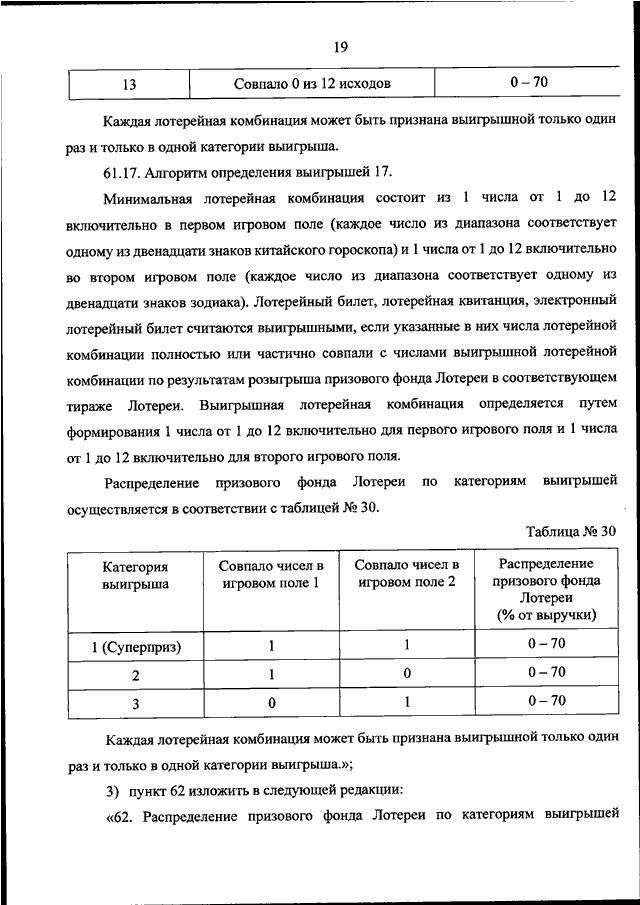 19

| 13 | Совпало 0 из 12 исходов | 0 – 70 |
|---|---|---|

Каждая лотерейная комбинация может быть признана выигрышной только один раз и только в одной категории выигрыша.

61.17. Алгоритм определения выигрышей 17.

Минимальная лотерейная комбинация состоит из 1 числа от 1 до 12 включительно в первом игровом поле (каждое число из диапазона соответствует одному из двенадцати знаков китайского гороскопа) и 1 числа от 1 до 12 включительно во втором игровом поле (каждое число из диапазона соответствует одному из двенадцати знаков зодиака). Лотерейный билет, лотерейная квитанция, электронный лотерейный билет считаются выигрышными, если указанные в них числа лотерейной комбинации полностью или частично совпали с числами выигрышной лотерейной комбинации по результатам розыгрыша призового фонда Лотереи в соответствующем тираже Лотереи. Выигрышная лотерейная комбинация определяется путем формирования 1 числа от 1 до 12 включительно для первого игрового поля и 1 числа от 1 до 12 включительно для второго игрового поля.

Распределение призового фонда Лотереи по категориям выигрышей осуществляется в соответствии с таблицей № 30.

Таблица № 30

| Категория выигрыша | Совпало чисел в игровом поле 1 | Совпало чисел в игровом поле 2 | Распределение призового фонда Лотереи (% от выручки) |
|---|---|---|---|
| 1 (Суперприз) | 1 | 1 | 0 – 70 |
| 2 | 1 | 0 | 0 – 70 |
| 3 | 0 | 1 | 0 – 70 |

Каждая лотерейная комбинация может быть признана выигрышной только один раз и только в одной категории выигрыша.»;

3) пункт 62 изложить в следующей редакции:

«62. Распределение призового фонда Лотереи по категориям выигрышей